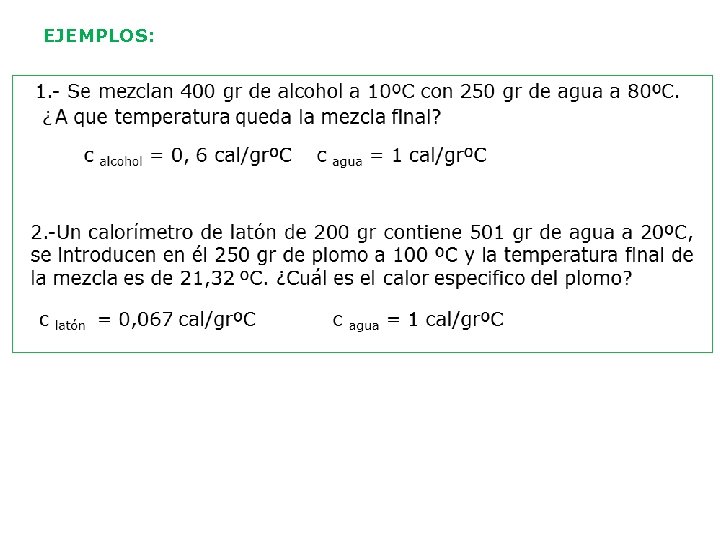 EJEMPLOS:

1.- Se mezclan 400 gr de alcohol a 10ºC con 250 gr de agua a 80ºC. ¿A que temperatura queda la mezcla final?

$c_{alcohol}$ = 0, 6 cal/grºC    $c_{agua}$ = 1 cal/grºC

2.-Un calorímetro de latón de 200 gr contiene 501 gr de agua a 20ºC, se introducen en él 250 gr de plomo a 100 ºC y la temperatura final de la mezcla es de 21,32 ºC. ¿Cuál es el calor especifico del plomo?

$c_{latón}$ = 0,067 cal/grºC    $c_{agua}$ = 1 cal/grºC